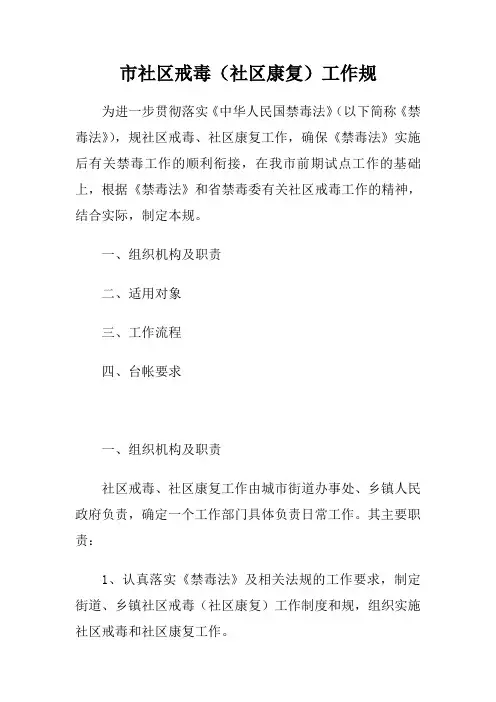 市社区戒毒（社区康复）工作规

为进一步贯彻落实《中华人民国禁毒法》（以下简称《禁毒法》），规社区戒毒、社区康复工作，确保《禁毒法》实施后有关禁毒工作的顺利衔接，在我市前期试点工作的基础上，根据《禁毒法》和省禁毒委有关社区戒毒工作的精神，结合实际，制定本规。

一、组织机构及职责

二、适用对象

三、工作流程

四、台帐要求

一、组织机构及职责

社区戒毒、社区康复工作由城市街道办事处、乡镇人民政府负责，确定一个工作部门具体负责日常工作。其主要职责：

1、认真落实《禁毒法》及相关法规的工作要求，制定街道、乡镇社区戒毒（社区康复）工作制度和规，组织实施社区戒毒和社区康复工作。